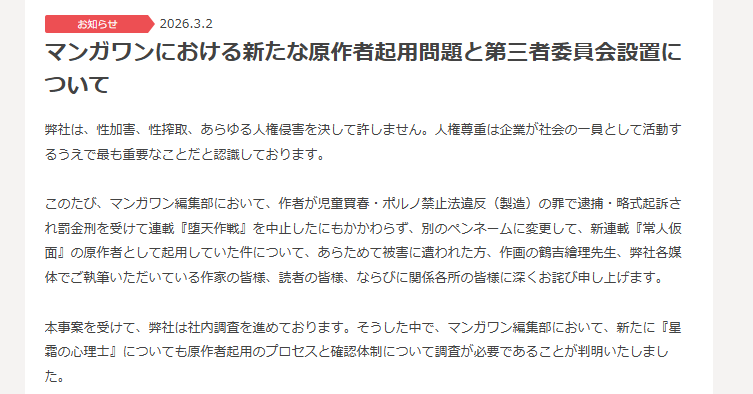 お知らせ 2026.3.2

マンガワンにおける新たな原作者起用問題と第三者委員会設置について

弊社は、性加害、性搾取、あらゆる人権侵害を決して許しません。人権尊重は企業が社会の一員として活動するうえで最も重要なことだと認識しております。

このたび、マンガワン編集部において、作者が児童買春・ポルノ禁止法違反（製造）の罪で逮捕・略式起訴され罰金刑を受けて連載『堕天作戦』を中止したにもかかわらず、別のペンネームに変更して、新連載『常人仮面』の原作者として起用していた件について、あらためて被害に遭われた方、作画の鶴吉繪理先生、弊社各媒体でご執筆いただいている作家の皆様、読者の皆様、ならびに関係各所の皆様に深くお詫び申し上げます。

本事案を受けて、弊社は社内調査を進めております。そうした中で、マンガワン編集部において、新たに『星霜の心理士』についても原作者起用のプロセスと確認体制について調査が必要であることが判明いたしました。